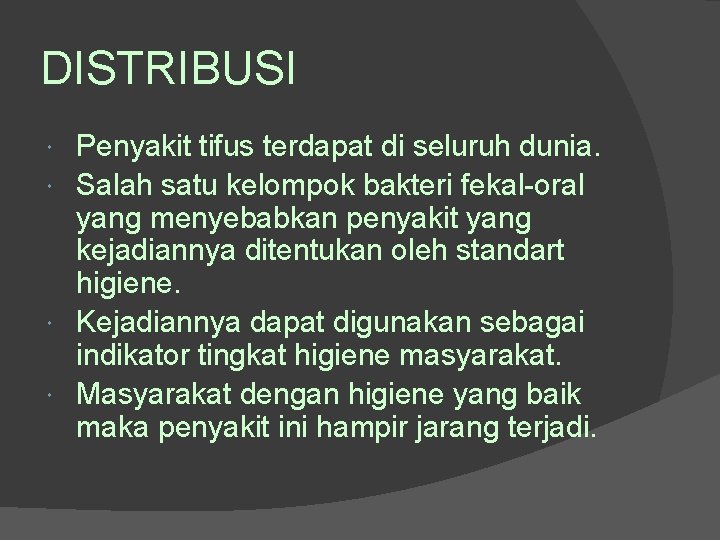 DISTRIBUSI

• Penyakit tifus terdapat di seluruh dunia.
• Salah satu kelompok bakteri fekal-oral yang menyebabkan penyakit yang kejadiannya ditentukan oleh standart higiene.
• Kejadiannya dapat digunakan sebagai indikator tingkat higiene masyarakat.
• Masyarakat dengan higiene yang baik maka penyakit ini hampir jarang terjadi.